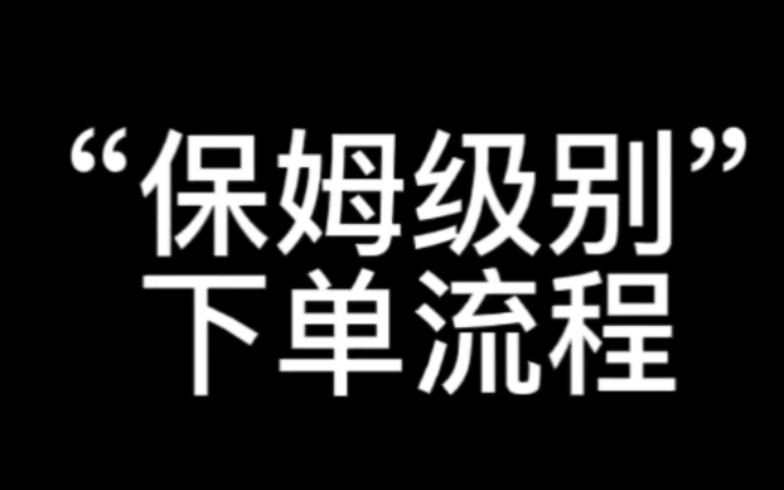 “保姆级别”
下单流程